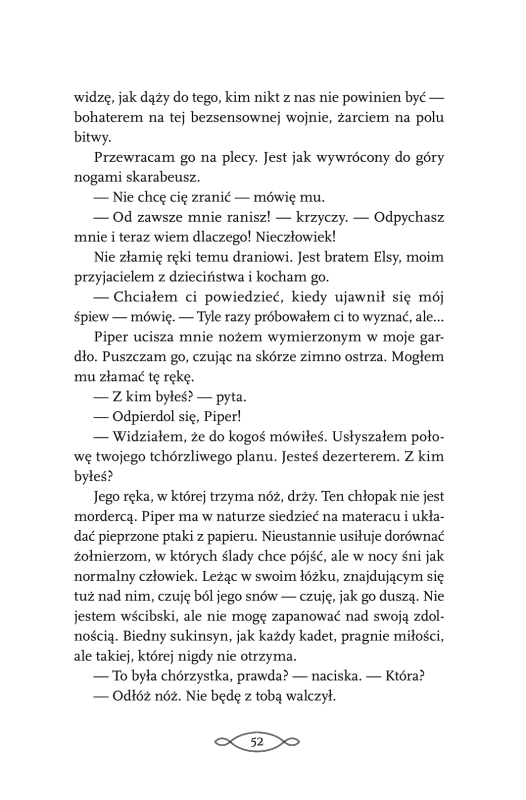 widzę, jak dąży do tego, kim nikt z nas nie powinien być — bohaterem na tej bezsensownej wojnie, żarciem na polu bitwy.

Przewracam go na plecy. Jest jak wywrócony do góry nogami skarabeusz.

— Nie chcę cię zranić — mówię mu.

— Od zawsze mnie ranisz! — krzyczy. — Odpychasz mnie i teraz wiem dlaczego! Nieczłowiek!

Nie złamię ręki temu draniowi. Jest bratem Elsy, moim przyjacielem z dzieciństwa i kocham go.

— Chciałem ci powiedzieć, kiedy ujawnił się mój śpiew — mówię. — Tyle razy próbowałem ci to wyznać, ale...

Piper ucisza mnie nożem wymierzonym w moje gardło. Puszczam go, czując na skórze zimno ostrza. Mogłem mu złamać tę rękę.

— Z kim byłeś? — pyta.

— Odpierdol się, Piper!

— Widziałem, że do kogoś mówiłeś. Usłyszałem połowę twojego tchórzliwego planu. Jesteś dezerterem. Z kim byłeś?

Jego ręka, w której trzyma nóż, drży. Ten chłopak nie jest mordercą. Piper ma w naturze siedzieć na materacu i układać pieprzone ptaki z papieru. Nieustannie usiłuje dorównać żołnierzom, w których ślady chce pójść, ale w nocy śni jak normalny człowiek. Leżąc w swoim łóżku, znajdującym się tuż nad nim, czuję ból jego snów — czuję, jak go duszą. Nie jestem wścibski, ale nie mogę zapanować nad swoją zdolnością. Biedny sukinsyn, jak każdy kadet, pragnie miłości, ale takiej, której nigdy nie otrzyma.

— To była chórzystka, prawda? — naciska. — Która?

— Odłóż nóż. Nie będę z tobą walczył.

52